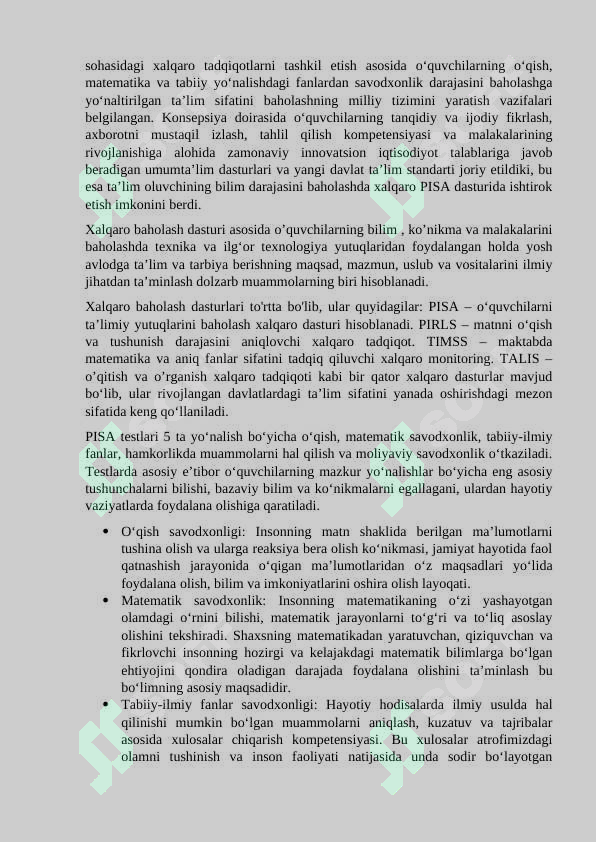 sohasidagi xalqaro tadqiqotlarni tashkil etish asosida o‘quvchilarning o‘qish, matematika va tabiiy yo‘nalishdagi fanlardan savodxonlik darajasini baholashga yo‘naltirilgan ta’lim sifatini baholashning milliy tizimini yaratish vazifalari belgilangan. Konsepsiya doirasida o‘quvchilarning tanqidiy va ijodiy fikrlash, axborotni mustaqil izlash, tahlil qilish kompetensiyasi va malakalarining rivojlanishiga alohida zamonaviy innovatsion iqtisodiyot talablariga javob beradigan umumta’lim dasturlari va yangi davlat ta’lim standarti joriy etildiki, bu esa ta’lim oluvchining bilim darajasini baholashda xalqaro PISA dasturida ishtirok etish imkonini berdi.

Xalqaro baholash dasturi asosida o’quvchilarning bilim , ko’nikma va malakalarini baholashda texnika va ilg‘or texnologiya yutuqlaridan foydalangan holda yosh avlodga ta’lim va tarbiya berishning maqsad, mazmun, uslub va vositalarini ilmiy jihatdan ta’minlash dolzarb muammolarning biri hisoblanadi.

Xalqaro baholash dasturlari to'rtta bo'lib, ular quyidagilar: PISA – o‘quvchilarni ta’limiy yutuqlarini baholash xalqaro dasturi hisoblanadi. PIRLS – matnni o‘qish va tushunish darajasini aniqlovchi xalqaro tadqiqot. TIMSS – maktabda matematika va aniq fanlar sifatini tadqiq qiluvchi xalqaro monitoring. TALIS – o’qitish va o’rganish xalqaro tadqiqoti kabi bir qator xalqaro dasturlar mavjud bo‘lib, ular rivojlangan davlatlardagi ta’lim sifatini yanada oshirishdagi mezon sifatida keng qo‘llaniladi.

PISA testlari 5 ta yo‘nalish bo‘yicha o‘qish, matematik savodxonlik, tabiiy-ilmiy fanlar, hamkorlikda muammolarni hal qilish va moliyaviy savodxonlik o‘tkaziladi. Testlarda asosiy e’tibor o‘quvchilarning mazkur yo‘nalishlar bo‘yicha eng asosiy tushunchalarni bilishi, bazaviy bilim va ko‘nikmalarni egallagani, ulardan hayotiy vaziyatlarda foydalana olishiga qaratiladi.

• O‘qish savodxonligi: Insonning matn shaklida berilgan ma’lumotlarni tushina olish va ularga reaksiya bera olish ko‘nikmasi, jamiyat hayotida faol qatnashish jarayonida o‘qigan ma’lumotlaridan o‘z maqsadlari yo‘lida foydalana olish, bilim va imkoniyatlarini oshira olish layoqati.
• Matematik savodxonlik: Insonning matematikaning o‘zi yashayotgan olamdagi o‘rnini bilishi, matematik jarayonlarni to‘g‘ri va to‘liq asoslay olishini tekshiradi. Shaxsning matematikadan yaratuvchan, qiziquvchan va fikrlovchi insonning hozirgi va kelajakdagi matematik bilimlarga bo‘lgan ehtiyojini qondira oladigan darajada foydalana olishini ta’minlash bu bo‘limning asosiy maqsadidir.
• Tabiiy-ilmiy fanlar savodxonligi: Hayotiy hodisalarda ilmiy usulda hal qilinishi mumkin bo‘lgan muammolarni aniqlash, kuzatuv va tajribalar asosida xulosalar chiqarish kompetensiyasi. Bu xulosalar atrofimizdagi olamni tushinish va inson faoliyati natijasida unda sodir bo‘layotgan